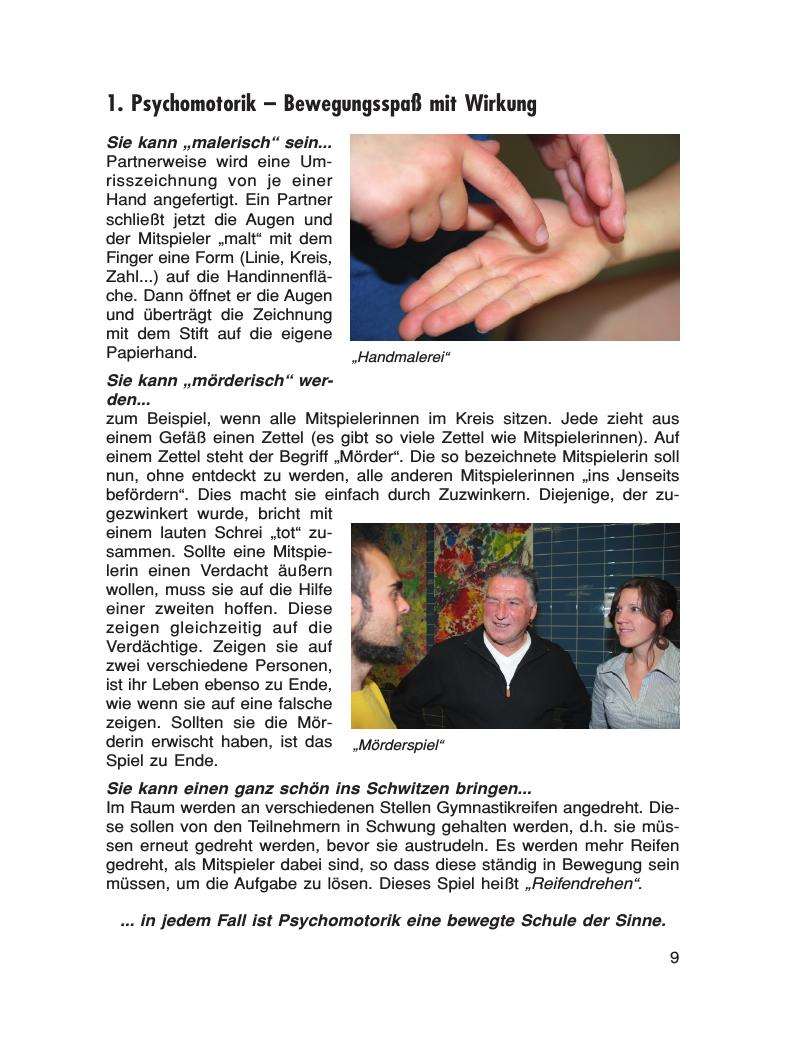 1. Psychomotorik – Bewegungsspaß mit Wirkung

Sie kann „malerisch“ sein...
Partnerweise wird eine Umrisszeichnung von je einer Hand angefertigt. Ein Partner schließt jetzt die Augen und der Mitspieler „malt“ mit dem Finger eine Form (Linie, Kreis, Zahl...) auf die Handinnenfläche. Dann öffnet er die Augen und überträgt die Zeichnung mit dem Stift auf die eigene Papierhand.

„Handmalerei“

Sie kann „mörderisch“ werden...
zum Beispiel, wenn alle Mitspielerinnen im Kreis sitzen. Jede zieht aus einem Gefäß einen Zettel (es gibt so viele Zettel wie Mitspielerinnen). Auf einem Zettel steht der Begriff „Mörder“. Die so bezeichnete Mitspielerin soll nun, ohne entdeckt zu werden, alle anderen Mitspielerinnen „ins Jenseits befördern“. Dies macht sie einfach durch Zuzwinkern. Diejenige, der zugezwinkert wurde, bricht mit einem lauten Schrei „tot“ zusammen. Sollte eine Mitspielerin einen Verdacht äußern wollen, muss sie auf die Hilfe einer zweiten hoffen. Diese zeigen gleichzeitig auf die Verdächtige. Zeigen sie auf zwei verschiedene Personen, ist ihr Leben ebenso zu Ende, wie wenn sie auf eine falsche zeigen. Sollten sie die Mörderin erwischt haben, ist das Spiel zu Ende.

„Mörderspiel“

Sie kann einen ganz schön ins Schwitzen bringen...
Im Raum werden an verschiedenen Stellen Gymnastikreifen angedreht. Diese sollen von den Teilnehmern in Schwung gehalten werden, d.h. sie müssen erneut gedreht werden, bevor sie austrudeln. Es werden mehr Reifen gedreht, als Mitspieler dabei sind, so dass diese ständig in Bewegung sein müssen, um die Aufgabe zu lösen. Dieses Spiel heißt „Reifendrehen“.

... in jedem Fall ist Psychomotorik eine bewegte Schule der Sinne.

9